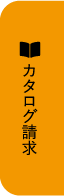 カタログ請求